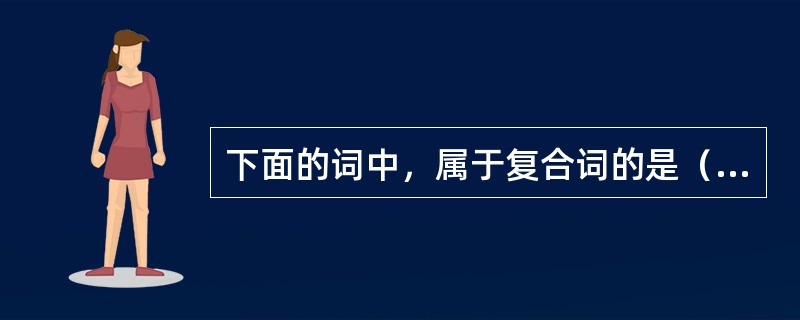 下面的词中，属于复合词的是（...